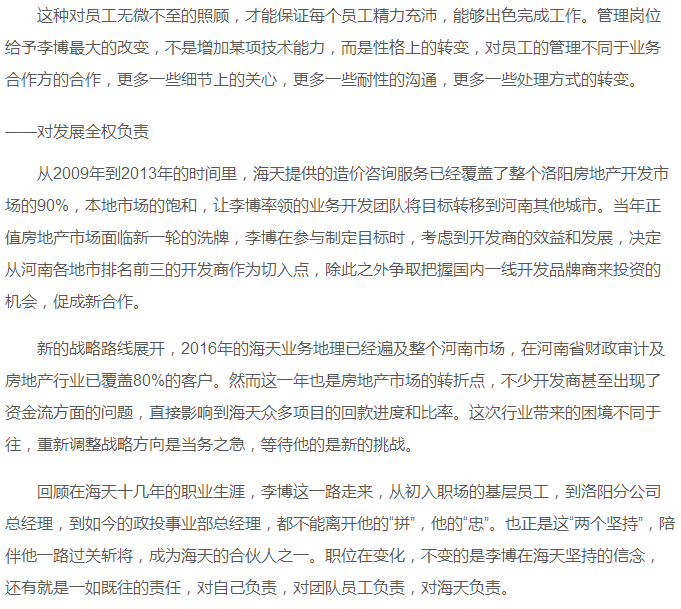 这种对员工无微不至的照顾，才能保证每个员工精力充沛，能够出色完成工作。管理岗位给予李博最大的改变，不是增加某项技术能力，而是性格上的转变，对员工的管理不同于业务合作方的合作，更多一些细节上的关心，更多一些耐性的沟通，更多一些处理方式的转变。

——对发展全权负责

从2009年到2013年的时间里，海天提供的造价咨询服务已经覆盖了整个洛阳房地产开发市场的90%，本地市场的饱和，让李博率领的业务开发团队将目标转移到河南其他城市。当年正值房地产市场面临新一轮的洗牌，李博在参与制定目标时，考虑到开发商的效益和发展，决定从河南各地市排名前三的开发商作为切入点，除此之外争取把握国内一线开发品牌商来投资的机会，促成新合作。

新的战略路线展开，2016年的海天业务地理已经遍及整个河南市场，在河南省财政审计及房地产行业已覆盖80%的客户。然而这一年也是房地产市场的转折点，不少开发商甚至出现了资金流方面的问题，直接影响到海天众多项目的回款进度和比率。这次行业带来的困境不同于往，重新调整战略方向是当务之急，等待他的是新的挑战。

回顾在海天十几年的职业生涯，李博这一路走来，从初入职场的基层员工，到洛阳分公司总经理，到如今的政投事业部总经理，都不能离开他的“拼”，他的“忠”。也正是这“两个坚持”，陪伴他一路过关斩将，成为海天的合伙人之一。职位在变化，不变的是李博在海天坚持的信念，还有就是一如既往的责任，对自己负责，对团队员工负责，对海天负责。